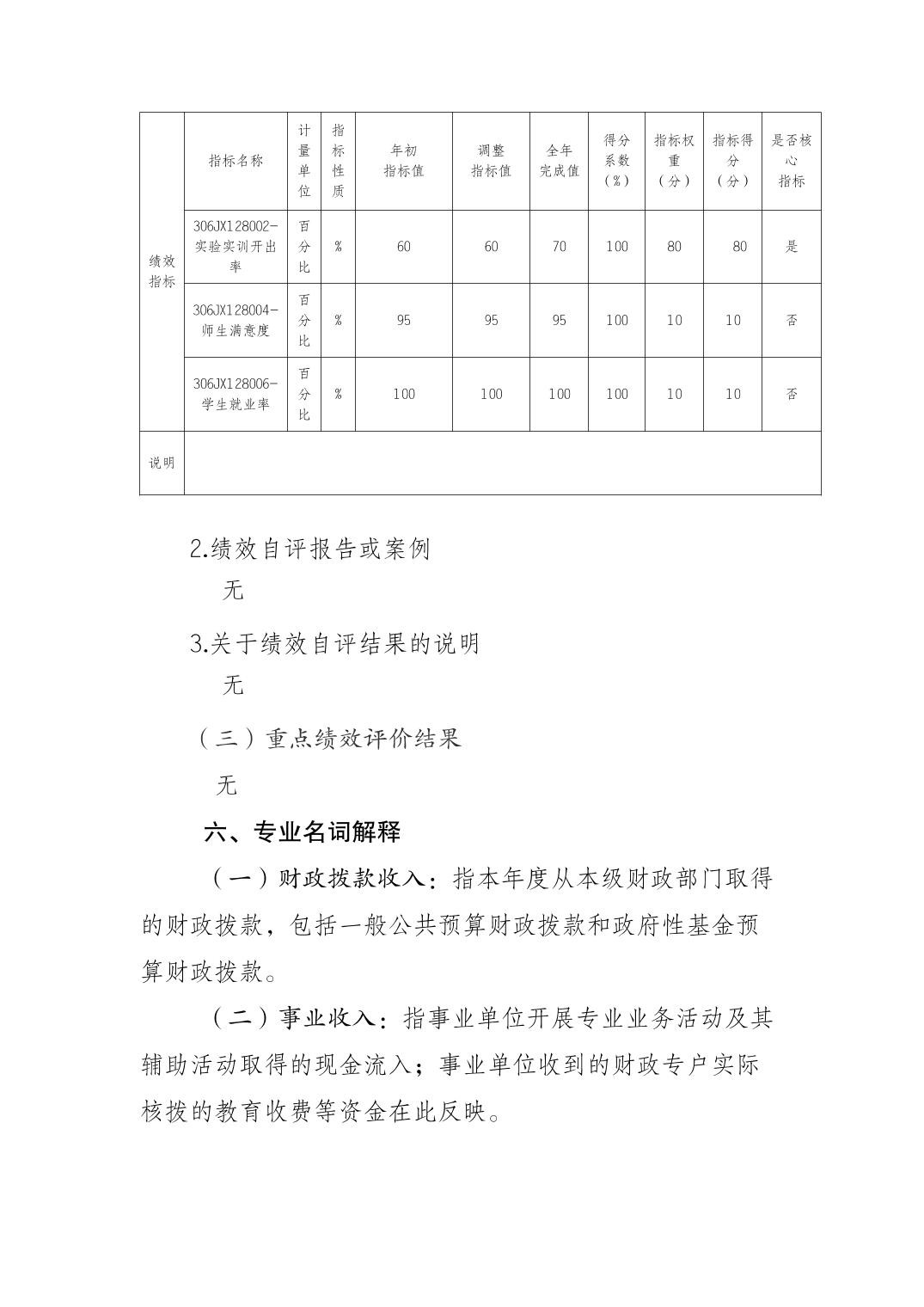 | | 指标名称 | 计量单位 | 指标性质 | 年初指标值 | 调整指标值 | 全年完成值 | 得分系数（%） | 指标权重（分） | 指标得分（分） | 是否核心指标 |
|---|---|---|---|---|---|---|---|---|---|---|
| 绩效指标 | 306JX128002-实验实训开出率 | 百分比 | % | 60 | 60 | 70 | 100 | 80 | 80 | 是 |
| | 306JX128004-师生满意度 | 百分比 | % | 95 | 95 | 95 | 100 | 10 | 10 | 否 |
| | 306JX128006-学生就业率 | 百分比 | % | 100 | 100 | 100 | 100 | 10 | 10 | 否 |
| 说明 | | | | | | | | | | |

2.绩效自评报告或案例

无

3.关于绩效自评结果的说明

无

（三）重点绩效评价结果

无

六、专业名词解释

（一）财政拨款收入：指本年度从本级财政部门取得的财政拨款，包括一般公共预算财政拨款和政府性基金预算财政拨款。

（二）事业收入：指事业单位开展专业业务活动及其辅助活动取得的现金流入；事业单位收到的财政专户实际核拨的教育收费等资金在此反映。